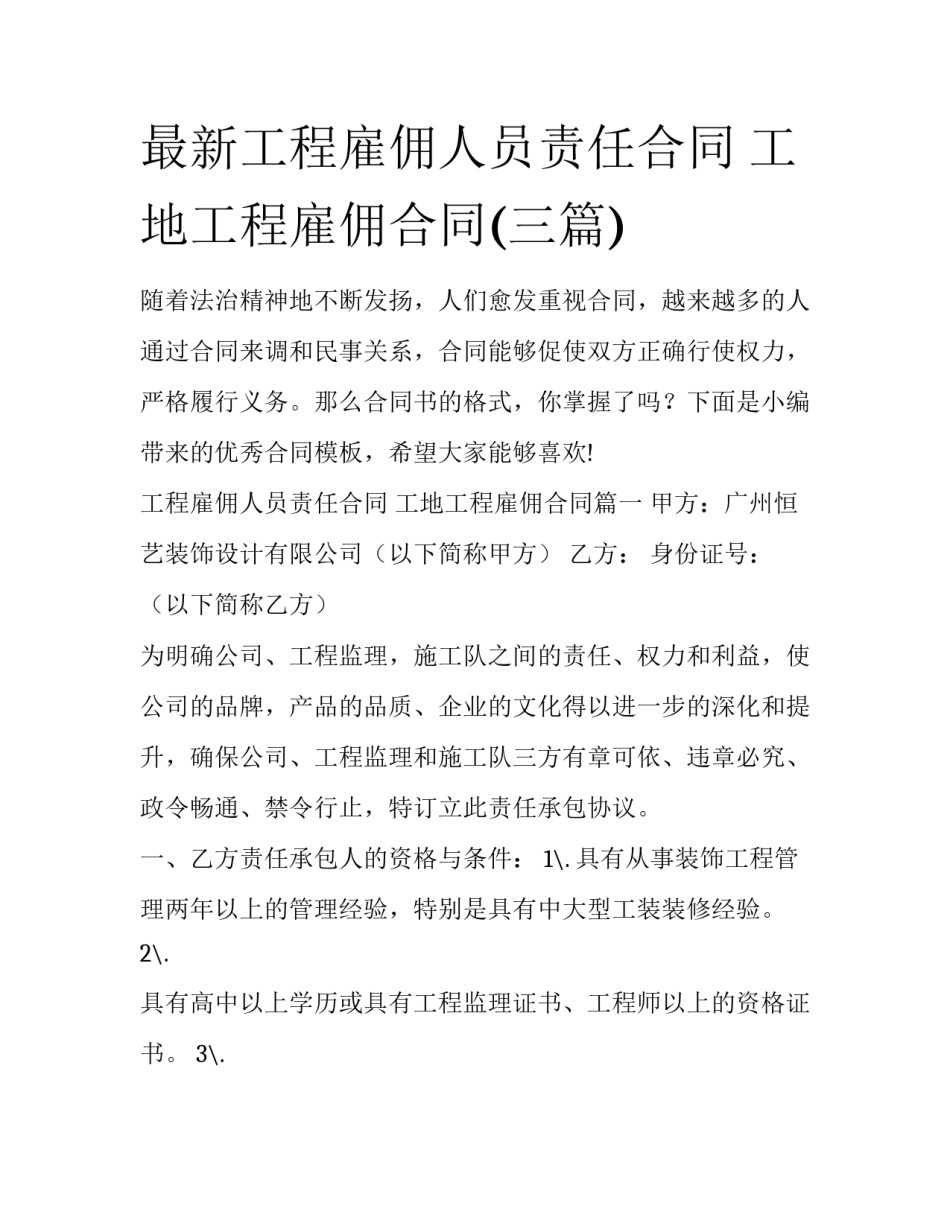 最新工程雇佣人员责任合同 工地工程雇佣合同(三篇)

随着法治精神地不断发扬，人们愈发重视合同，越来越多的人通过合同来调和民事关系，合同能够促使双方正确行使权力，严格履行义务。那么合同书的格式，你掌握了吗？下面是小编带来的优秀合同模板，希望大家能够喜欢!

工程雇佣人员责任合同 工地工程雇佣合同篇一 甲方：广州恒艺装饰设计有限公司（以下简称甲方） 乙方： 身份证号：（以下简称乙方）

为明确公司、工程监理，施工队之间的责任、权力和利益，使公司的品牌，产品的品质、企业的文化得以进一步的深化和提升，确保公司、工程监理和施工队三方有章可依、违章必究、政令畅通、禁令行止，特订立此责任承包协议。

一、乙方责任承包人的资格与条件： 1\.具有从事装饰工程管理两年以上的管理经验，特别是具有中大型工装装修经验。 2\.

具有高中以上学历或具有工程监理证书、工程师以上的资格证书。 3\.